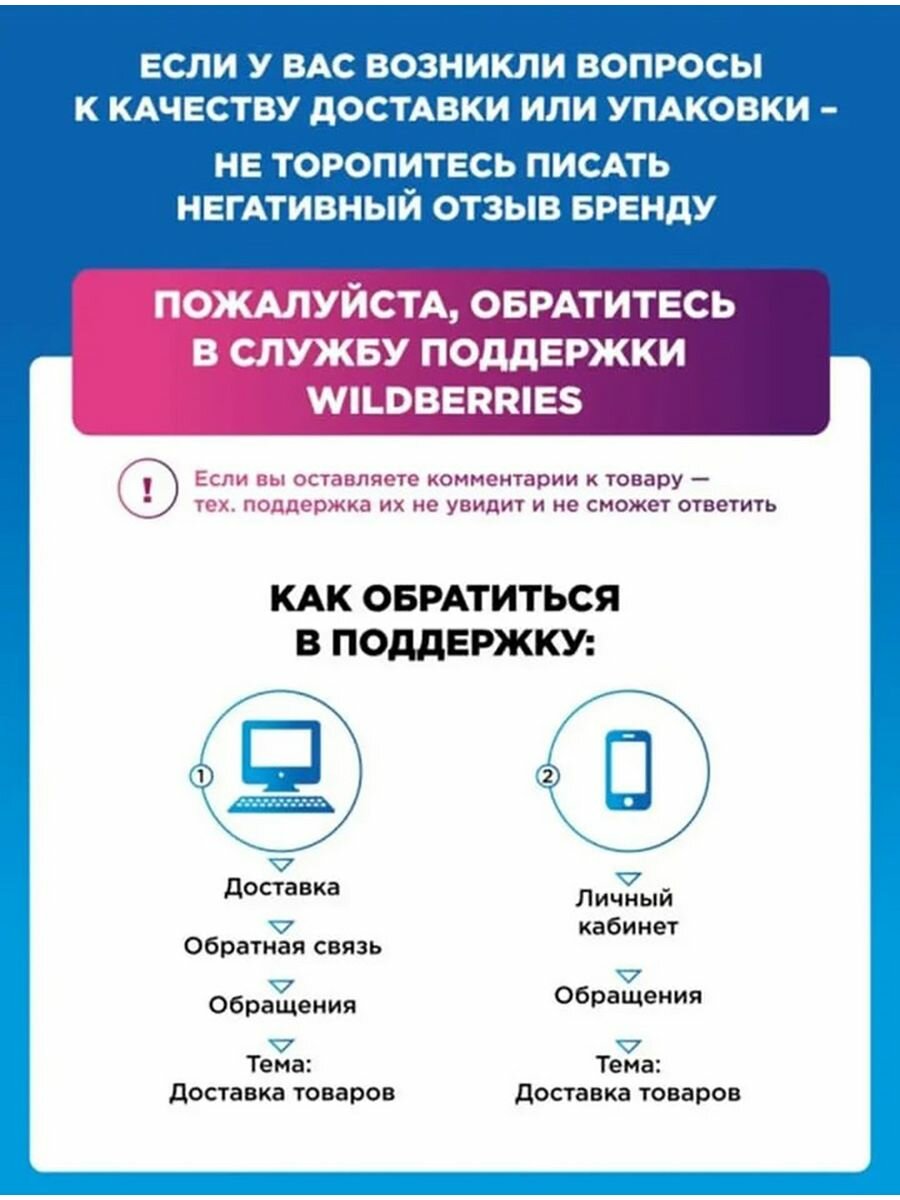 ЕСЛИ У ВАС ВОЗНИКЛИ ВОПРОСЫ К КАЧЕСТВУ ДОСТАВКИ ИЛИ УПАКОВКИ -

НЕ ТОРОПИТЕСЬ ПИСАТЬ НЕГАТИВНЫЙ ОТЗЫВ БРЕНДУ

ПОЖАЛУЙСТА, ОБРАТИТЕСЬ В СЛУЖБУ ПОДДЕРЖКИ WILDBERRIES

!

Если вы оставляете комментарии к товару — тех. поддержка их не увидит и не сможет ответить

КАК ОБРАТИТЬСЯ В ПОДДЕРЖКУ:

1

Доставка

Обратная связь

Обращения

Тема:
Доставка товаров

2

Личный кабинет

Обращения

Тема:
Доставка товаров